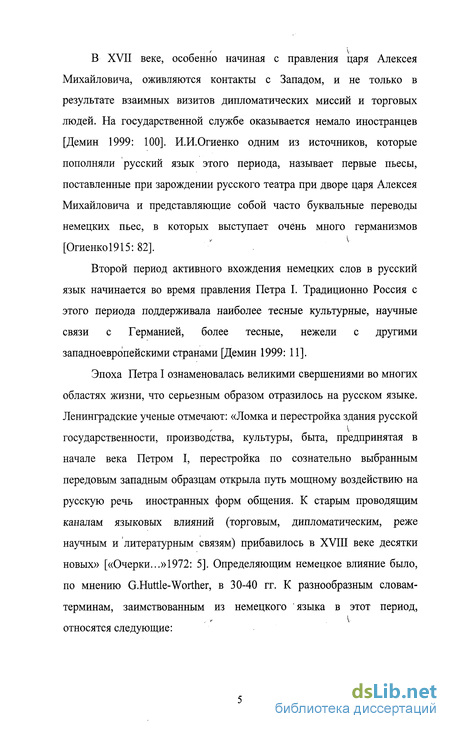 В XVII веке, особенно начиная с правления царя Алексея Михайловича, оживляются контакты с Западом, и не только в результате взаимных визитов дипломатических миссий и торговых людей. На государственной службе оказывается немало иностранцев [Демин 1999: 100]. И.И.Огиенко одним из источников, которые пополняли русский язык этого периода, называет первые пьесы, поставленные при зарождении русского театра при дворе царя Алексея Михайловича и представляющие собой часто буквальные переводы немецких пьес, в которых выступает очень много германизмов [Огиенко1915: 82].

Второй период активного вхождения немецких слов в русский язык начинается во время правления Петра I. Традиционно Россия с этого периода поддерживала наиболее тесные культурные, научные связи с Германией, более тесные, нежели с другими западноевропейскими странами [Демин 1999: 11].

Эпоха Петра I ознаменовалась великими свершениями во многих областях жизни, что серьезным образом отразилось на русском языке. Ленинградские ученые отмечают: «Ломка и перестройка здания русской государственности, производства, культуры, быта, предпринятая в начале века Петром I, перестройка по сознательно выбранным передовым западным образцам открыла путь мощному воздействию на русскую речь иностранных форм общения. К старым проводящим каналам языковых влияний (торговым, дипломатическим, реже научным и литературным связям) прибавилось в XVIII веке десятки новых» [«Очерки…»1972: 5]. Определяющим немецкое влияние было, по мнению G.Huttle-Worther, в 30-40 гг. К разнообразным словам-терминам, заимствованным из немецкого языка в этот период, относятся следующие:

5

dsLib.net
библиотека диссертаций